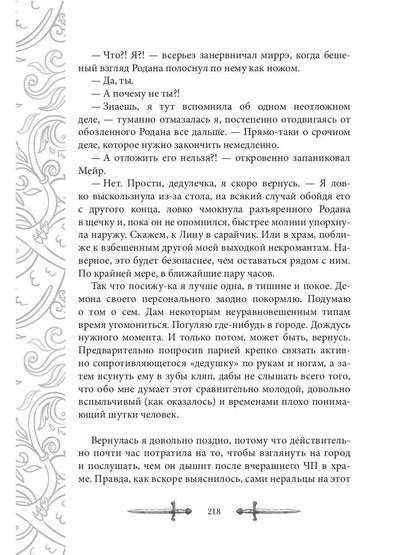 — Что?! Я?! — всерьез занервничал миррэ, когда бешеный взгляд Родана полоснул по нему как ножом.

— Да, ты.

— А почему не ты?!

— Знаешь, я тут вспомнила об одном неотложном деле, — туманно отмазалась я, постепенно отодвигаясь от обозленного Родана все дальше. — Прямо-таки о срочном деле, которое нужно закончить немедленно.

— А отложить его нельзя?! — откровенно запаниковал Мейр.

— Нет. Прости, дедулечка, я скоро вернусь. — Я ловко выскользнула из-за стола, на всякий случай обойдя его с другого конца, ловко чмокнула разъяренного Родана в щечку и, пока он не опомнился, быстрее молнии упорхнула наружу. Скажем, к Лину в сарайчик. Или в храм, поближе к взбешенным другой моей выходкой некромантам. Наверное, это будет безопаснее, чем оставаться рядом с ним. По крайней мере, в ближайшие пару часов.

Так что посижу-ка я лучше одна, в тишине и покое. Демона своего персонального заодно покормлю. Подумаю о том о сем. Дам некоторым неуравновешенным типам время угомониться. Погуляю где-нибудь в городе. Дождусь нужного момента. И только потом, может быть, вернусь. Предварительно попросив парней крепко связать активно сопротивляющегося «дедушку» по рукам и ногам, а затем всунуть ему в зубы кляп, дабы не слышать всего того, что обо мне думает этот сравнительно молодой, довольно вспыльчивый (как оказалось) и временами плохо понимающий шутки человек.

Вернулась я довольно поздно, потому что действительно почти час потратила на то, чтобы взглянуть на город и послушать, чем он дышит после вчерашнего ЧП в храме. Правда, как вскоре выяснилось, сами неральцы на этот

218